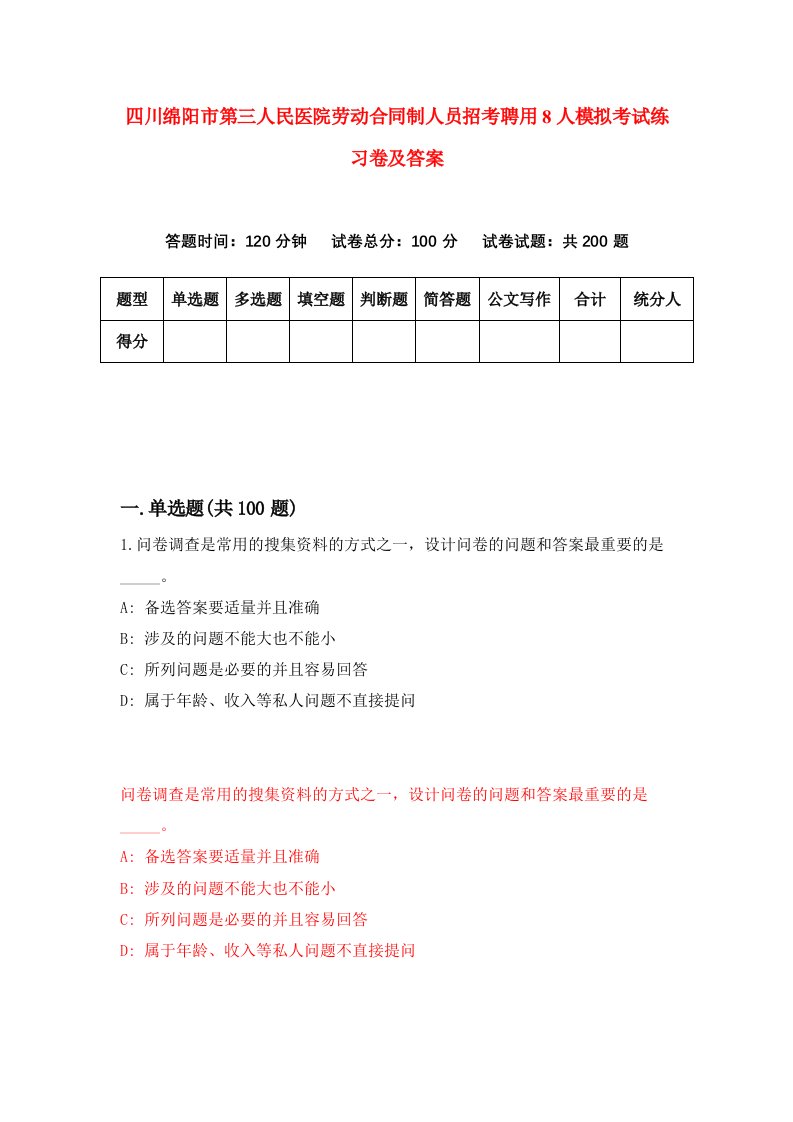 四川绵阳市第三人民医院劳动合同制人员招考聘用8人模拟考试练习卷及答案

答题时间：120分钟　试卷总分：100分　试卷试题：共200题

| 题型 | 单选题 | 多选题 | 填空题 | 判断题 | 简答题 | 公文写作 | 合计 | 统分人 |
|---|---|---|---|---|---|---|---|---|
| 得分 | | | | | | | | |

一.单选题(共100题)

1.问卷调查是常用的搜集资料的方式之一，设计问卷的问题和答案最重要的是_____。

A: 备选答案要适量并且准确

B: 涉及的问题不能大也不能小

C: 所列问题是必要的并且容易回答

D: 属于年龄、收入等私人问题不直接提问

问卷调查是常用的搜集资料的方式之一，设计问卷的问题和答案最重要的是_____。

A: 备选答案要适量并且准确

B: 涉及的问题不能大也不能小

C: 所列问题是必要的并且容易回答

D: 属于年龄、收入等私人问题不直接提问